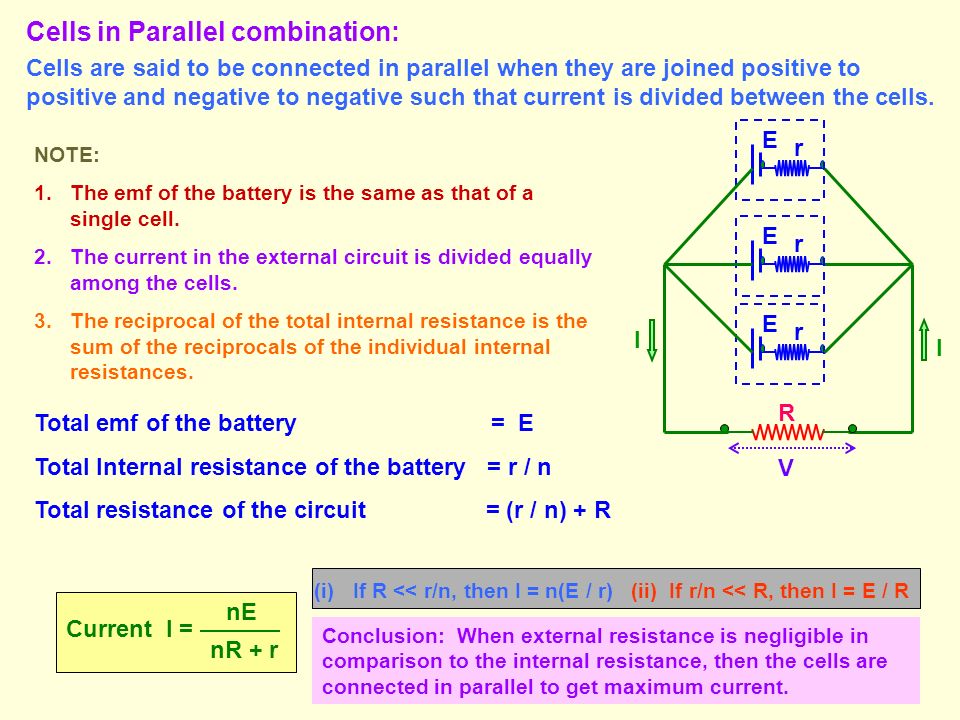 Cells in Parallel combination:

Cells are said to be connected in parallel when they are joined positive to positive and negative to negative such that current is divided between the cells.

NOTE:

1. The emf of the battery is the same as that of a single cell.

2. The current in the external circuit is divided equally among the cells.

3. The reciprocal of the total internal resistance is the sum of the reciprocals of the individual internal resistances.

E r
E r
E r
I
I
R
V

Total emf of the battery = E

Total Internal resistance of the battery = r / n

Total resistance of the circuit = (r / n) + R

Current $I = \frac{nE}{nR + r}$

(i) If R << r/n, then I = n(E / r) (ii) If r/n << R, then I = E / R

Conclusion: When external resistance is negligible in comparison to the internal resistance, then the cells are connected in parallel to get maximum current.